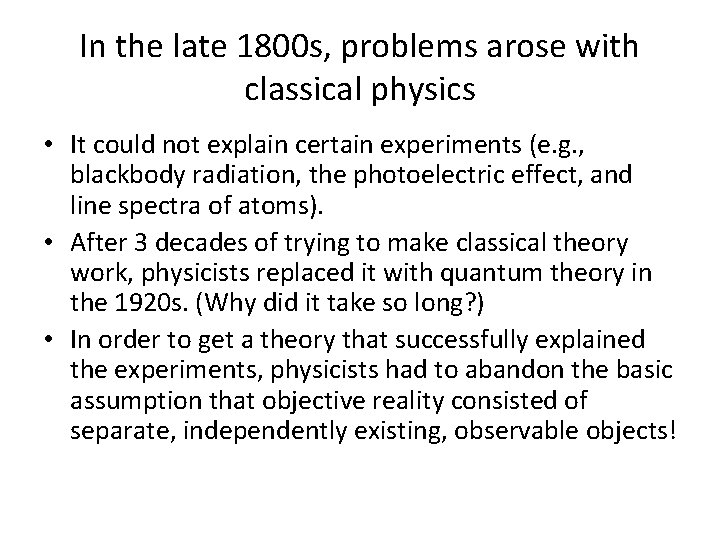 In the late 1800s, problems arose with classical physics

• It could not explain certain experiments (e.g., blackbody radiation, the photoelectric effect, and line spectra of atoms).
• After 3 decades of trying to make classical theory work, physicists replaced it with quantum theory in the 1920s. (Why did it take so long?)
• In order to get a theory that successfully explained the experiments, physicists had to abandon the basic assumption that objective reality consisted of separate, independently existing, observable objects!